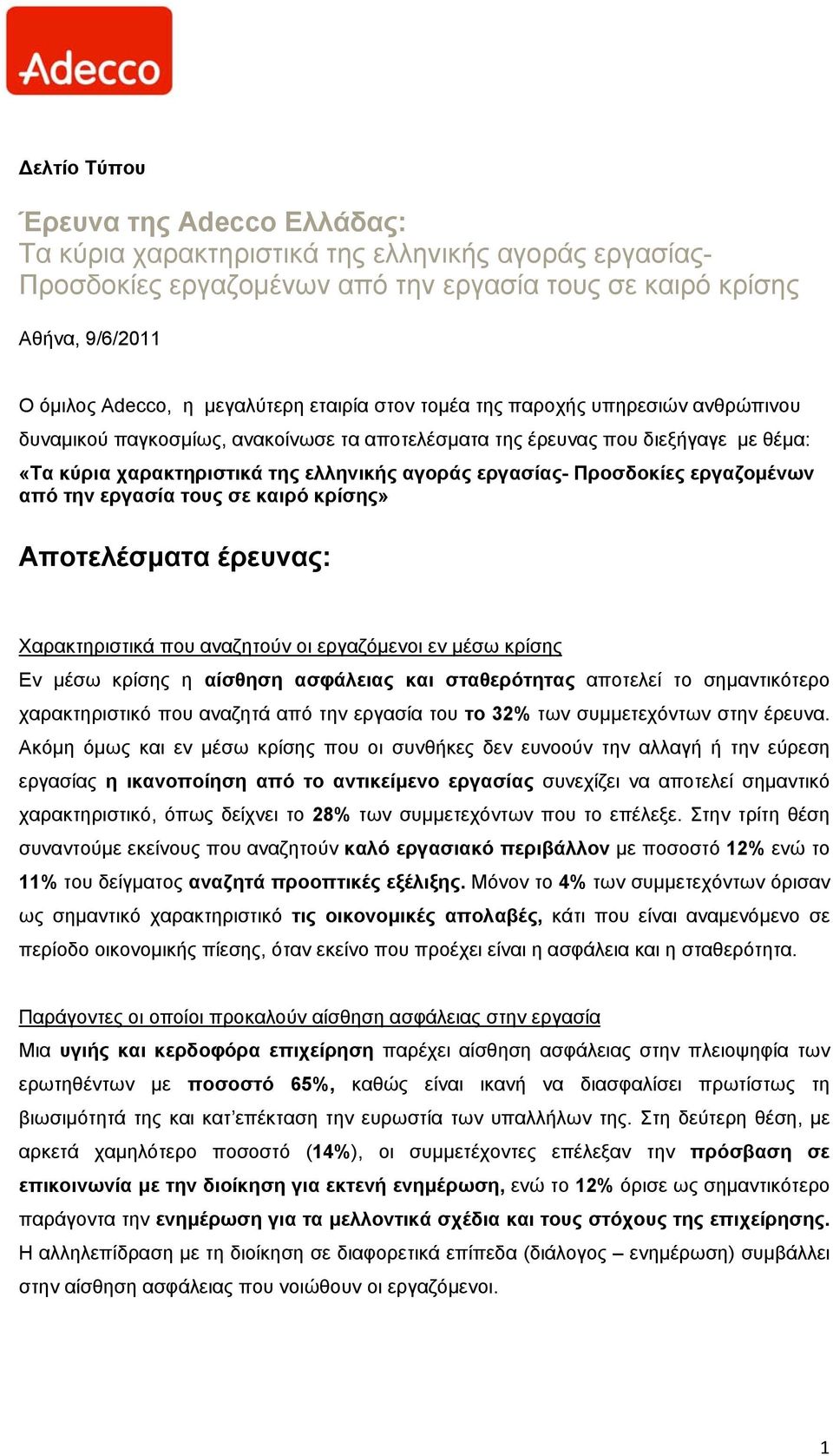 Adecco

Δελτίο Τύπου

Έρευνα της Adecco Ελλάδας:
Τα κύρια χαρακτηριστικά της ελληνικής αγοράς εργασίας- Προσδοκίες εργαζομένων από την εργασία τους σε καιρό κρίσης

Αθήνα, 9/6/2011

Ο όμιλος Adecco, η μεγαλύτερη εταιρία στον τομέα της παροχής υπηρεσιών ανθρώπινου δυναμικού παγκοσμίως, ανακοίνωσε τα αποτελέσματα της έρευνας που διεξήγαγε με θέμα: «Τα κύρια χαρακτηριστικά της ελληνικής αγοράς εργασίας- Προσδοκίες εργαζομένων από την εργασία τους σε καιρό κρίσης»

Αποτελέσματα έρευνας:

Χαρακτηριστικά που αναζητούν οι εργαζόμενοι εν μέσω κρίσης
Εν μέσω κρίσης η αίσθηση ασφάλειας και σταθερότητας αποτελεί το σημαντικότερο χαρακτηριστικό που αναζητά από την εργασία του το 32% των συμμετεχόντων στην έρευνα. Ακόμη όμως και εν μέσω κρίσης που οι συνθήκες δεν ευνοούν την αλλαγή ή την εύρεση εργασίας η ικανοποίηση από το αντικείμενο εργασίας συνεχίζει να αποτελεί σημαντικό χαρακτηριστικό, όπως δείχνει το 28% των συμμετεχόντων που το επέλεξε. Στην τρίτη θέση συναντούμε εκείνους που αναζητούν καλό εργασιακό περιβάλλον με ποσοστό 12% ενώ το 11% του δείγματος αναζητά προοπτικές εξέλιξης. Μόνον το 4% των συμμετεχόντων όρισαν ως σημαντικό χαρακτηριστικό τις οικονομικές απολαβές, κάτι που είναι αναμενόμενο σε περίοδο οικονομικής πίεσης, όταν εκείνο που προέχει είναι η ασφάλεια και η σταθερότητα.

Παράγοντες οι οποίοι προκαλούν αίσθηση ασφάλειας στην εργασία
Μια υγιής και κερδοφόρα επιχείρηση παρέχει αίσθηση ασφάλειας στην πλειοψηφία των ερωτηθέντων με ποσοστό 65%, καθώς είναι ικανή να διασφαλίσει πρωτίστως τη βιωσιμότητά της και κατ'επέκταση την ευρωστία των υπαλλήλων της. Στη δεύτερη θέση, με αρκετά χαμηλότερο ποσοστό (14%), οι συμμετέχοντες επέλεξαν την πρόσβαση σε επικοινωνία με την διοίκηση για εκτενή ενημέρωση, ενώ το 12% όρισε ως σημαντικότερο παράγοντα την ενημέρωση για τα μελλοντικά σχέδια και τους στόχους της επιχείρησης. Η αλληλεπίδραση με τη διοίκηση σε διαφορετικά επίπεδα (διάλογος – ενημέρωση) συμβάλλει στην αίσθηση ασφάλειας που νοιώθουν οι εργαζόμενοι.

1